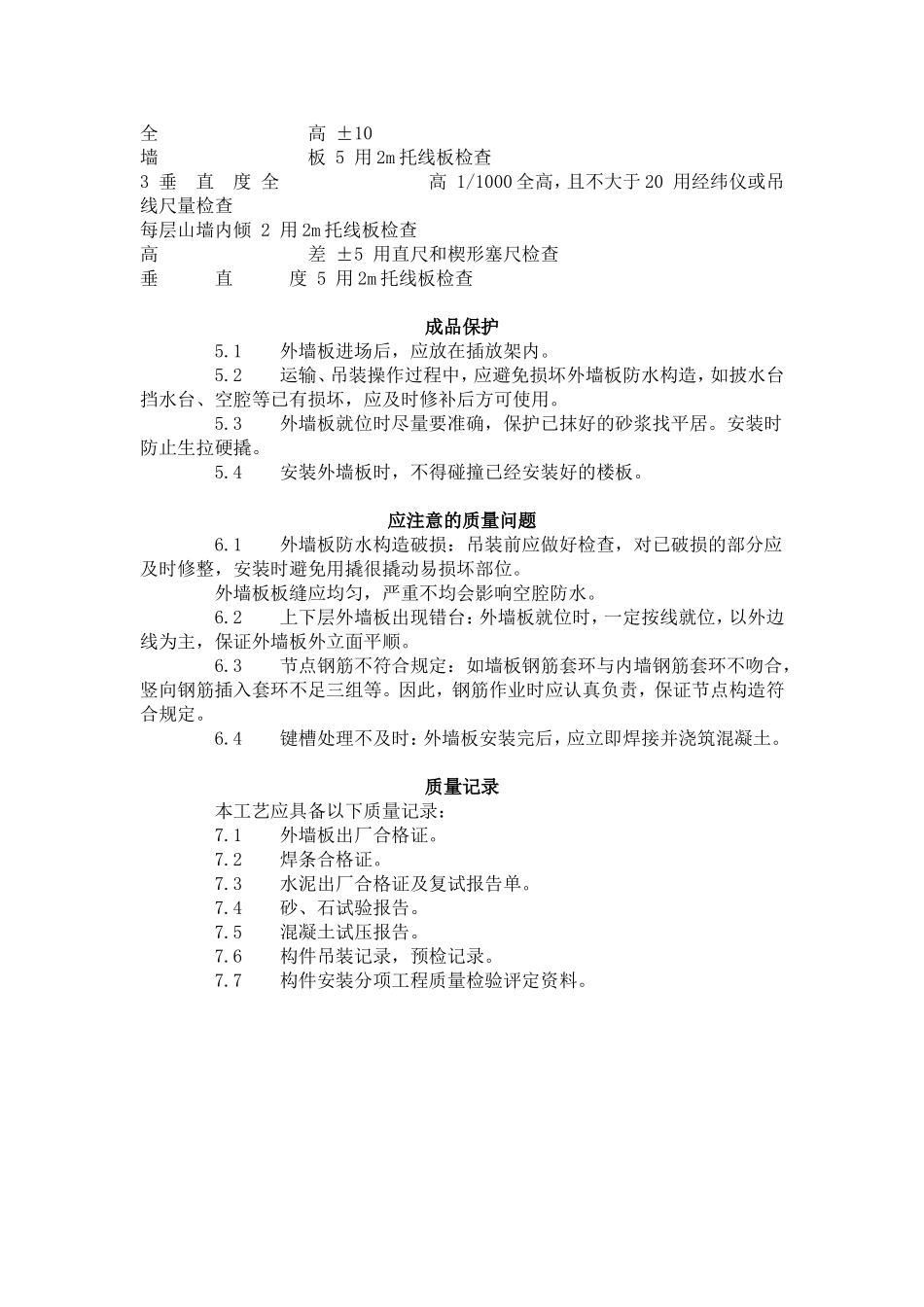 全 高 ±10
墙 板 5 用2m托线板检查
3 垂 直 度 全 高 1/1000全高，且不大于20 用经纬仪或吊线尺量检查
每层山墙内倾 2 用2m托线板检查
高 差 ±5 用直尺和楔形塞尺检查
垂 直 度 5 用2m托线板检查

成品保护

5.1 外墙板进场后，应放在插放架内。

5.2 运输、吊装操作过程中，应避免损坏外墙板防水构造，如披水台挡水台、空腔等已有损坏，应及时修补后方可使用。

5.3 外墙板就位时尽量要准确，保护已抹好的砂浆找平居。安装时防止生拉硬撬。

5.4 安装外墙板时，不得碰撞已经安装好的楼板。

应注意的质量问题

6.1 外墙板防水构造破损：吊装前应做好检查，对已破损的部分应及时修整，安装时避免用撬很撬动易损坏部位。

外墙板板缝应均匀，严重不均会影响空腔防水。

6.2 上下层外墙板出现错台：外墙板就位时，一定按线就位，以外边线为主，保证外墙板外立面平顺。

6.3 节点钢筋不符合规定：如墙板钢筋套环与内墙钢筋套环不吻合，竖向钢筋插入套环不足三组等。因此，钢筋作业时应认真负责，保证节点构造符合规定。

6.4 键槽处理不及时：外墙板安装完后，应立即焊接并浇筑混凝土。

质量记录

本工艺应具备以下质量记录：
7.1 外墙板出厂合格证。
7.2 焊条合格证。
7.3 水泥出厂合格证及复试报告单。
7.4 砂、石试验报告。
7.5 混凝土试压报告。
7.6 构件吊装记录，预检记录。
7.7 构件安装分项工程质量检验评定资料。